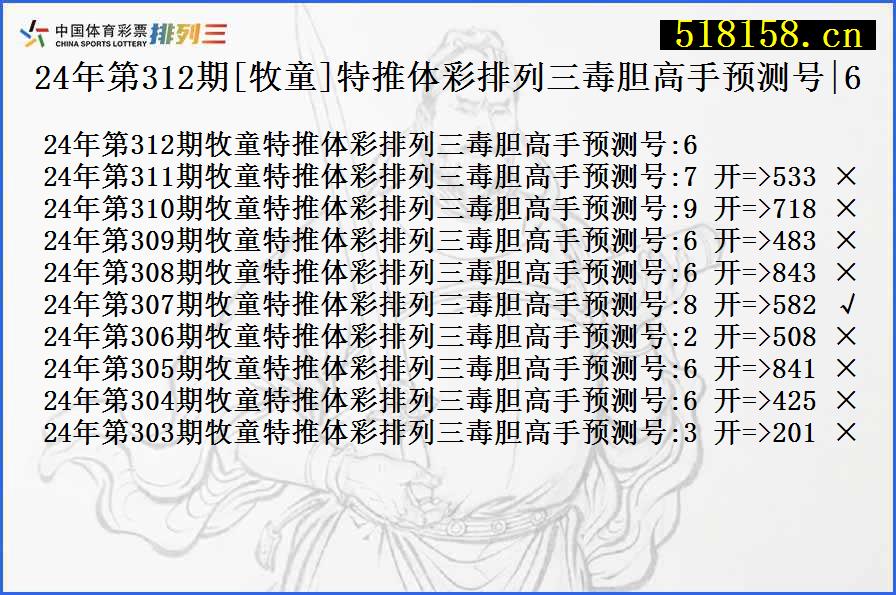 中国体育彩票 CHINA SPORTS LOTTERY 排列三

518158.cn

24年第312期[牧童]特推体彩排列三毒胆高手预测号|6

24年第312期牧童特推体彩排列三毒胆高手预测号:6
24年第311期牧童特推体彩排列三毒胆高手预测号:7 开=>533 ×
24年第310期牧童特推体彩排列三毒胆高手预测号:9 开=>718 ×
24年第309期牧童特推体彩排列三毒胆高手预测号:6 开=>483 ×
24年第308期牧童特推体彩排列三毒胆高手预测号:6 开=>843 ×
24年第307期牧童特推体彩排列三毒胆高手预测号:8 开=>582 √
24年第306期牧童特推体彩排列三毒胆高手预测号:2 开=>508 ×
24年第305期牧童特推体彩排列三毒胆高手预测号:6 开=>841 ×
24年第304期牧童特推体彩排列三毒胆高手预测号:6 开=>425 ×
24年第303期牧童特推体彩排列三毒胆高手预测号:3 开=>201 ×